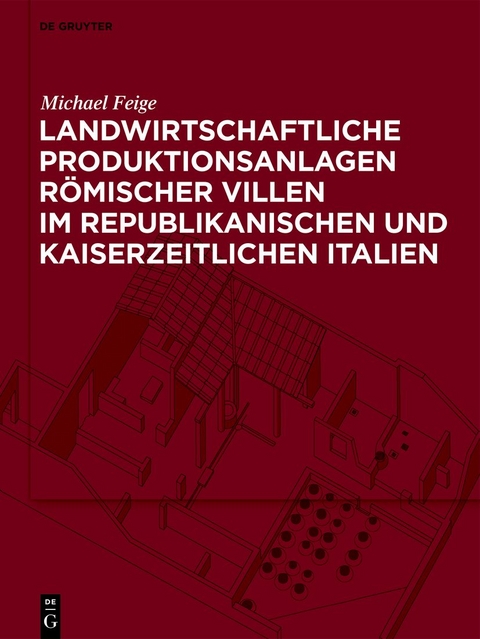 DE GRUYTER

Michael Feige

LANDWIRTSCHAFTLICHE PRODUKTIONSANLAGEN RÖMISCHER VILLEN IM REPUBLIKANISCHEN UND KAISERZEITLICHEN ITALIEN

DE G